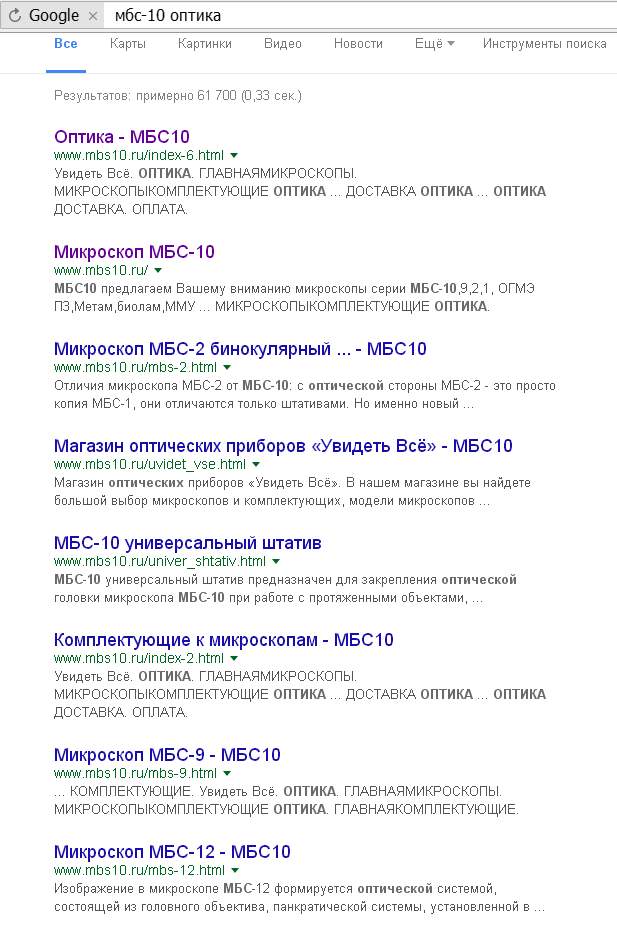 Google × мбс-10 оптика

Все Карты Картинки Видео Новости Ещё Инструменты поиска

Результатов: примерно 61 700 (0,33 сек.)

Оптика - МБС10
www.mbs10.ru/index-6.html
Увидеть Всё. ОПТИКА. ГЛАВНАЯМИКРОСКОПЫ. МИКРОСКОПЫКОМПЛЕКТУЮЩИЕ ОПТИКА ... ДОСТАВКА ОПТИКА ... ОПТИКА ДОСТАВКА. ОПЛАТА.

Микроскоп МБС-10
www.mbs10.ru/
МБС10 предлагаем Вашему вниманию микроскопы серии МБС-10,9,2,1, ОГМЭ П3,Метам,биолам,ММУ ... МИКРОСКОПЫКОМПЛЕКТУЮЩИЕ ОПТИКА.

Микроскоп МБС-2 бинокулярный ... - МБС10
www.mbs10.ru/mbs-2.html
Отличия микроскопа МБС-2 от МБС-10: с оптической стороны МБС-2 - это просто копия МБС-1, они отличаются только штативами. Но именно новый ...

Магазин оптических приборов «Увидеть Всё» - МБС10
www.mbs10.ru/uvidet_vse.html
Магазин оптических приборов «Увидеть Всё». В нашем магазине вы найдете большой выбор микроскопов и комплектующих, модели микроскопов ...

МБС-10 универсальный штатив
www.mbs10.ru/univer_shtativ.html
МБС-10 универсальный штатив предназначен для закрепления оптической головки микроскопа МБС-10 при работе с протяженными объектами, ...

Комплектующие к микроскопам - МБС10
www.mbs10.ru/index-2.html
Увидеть Всё. ОПТИКА. ГЛАВНАЯМИКРОСКОПЫ. МИКРОСКОПЫКОМПЛЕКТУЮЩИЕ ОПТИКА ... ДОСТАВКА ОПТИКА ... ОПТИКА ДОСТАВКА. ОПЛАТА.

Микроскоп МБС-9 - МБС10
www.mbs10.ru/mbs-9.html
... КОМПЛЕКТУЮЩИЕ. Увидеть Всё. ОПТИКА. ГЛАВНАЯМИКРОСКОПЫ. МИКРОСКОПЫКОМПЛЕКТУЮЩИЕ ОПТИКА. ГЛАВНАЯКОМПЛЕКТУЮЩИЕ.

Микроскоп МБС-12 - МБС10
www.mbs10.ru/mbs-12.html
Изображение в микроскопе МБС-12 формируется оптической системой, состоящей из головного объектива, панкратической системы, установленной в ...